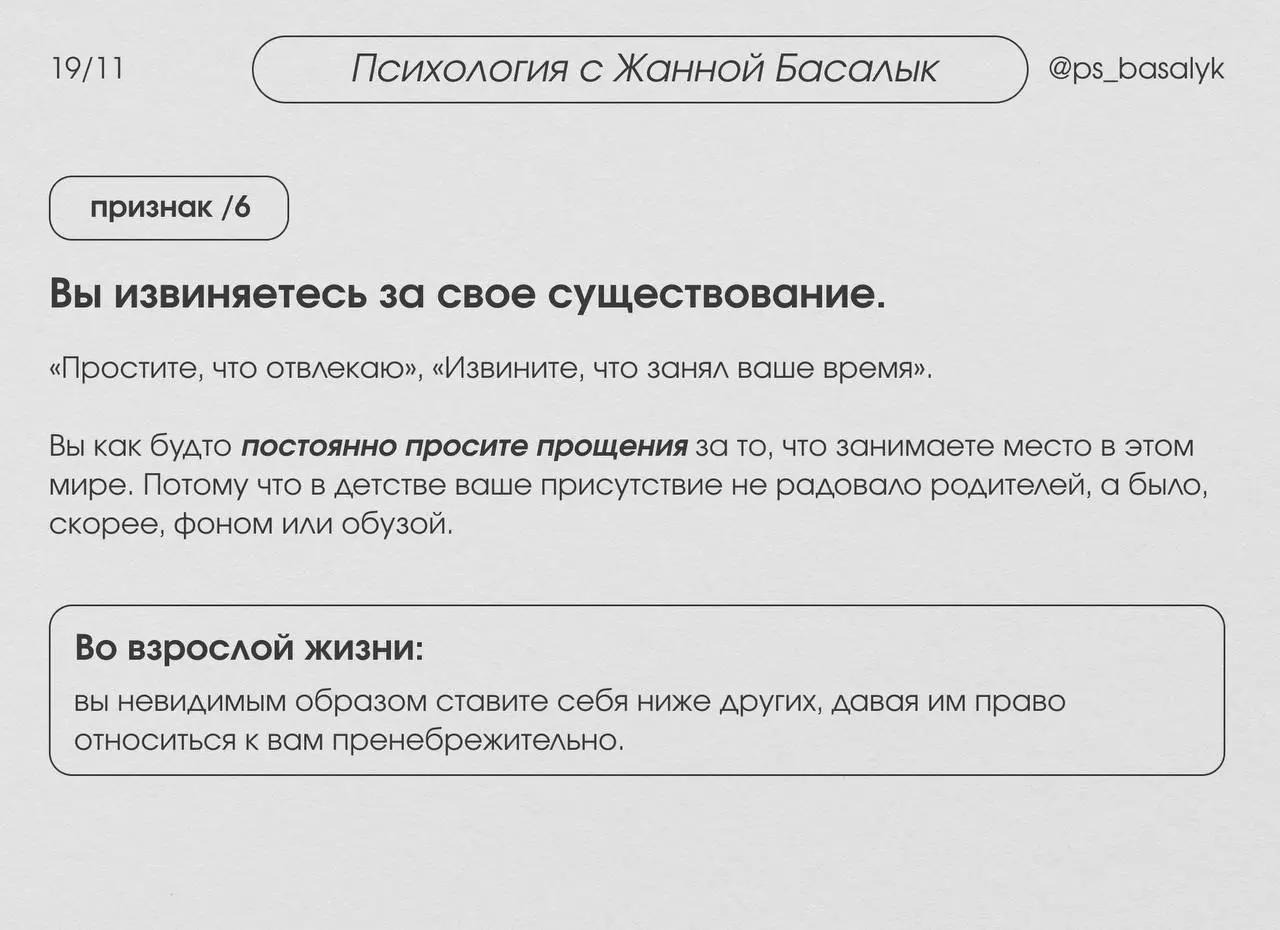 19/11

Психология с Жанной Басалык

@ps_basalyk

признак /6

Вы извиняетесь за свое существование.

«Простите, что отвлекаю», «Извините, что занял ваше время».

Вы как будто постоянно просите прощения за то, что занимаете место в этом мире. Потому что в детстве ваше присутствие не радовало родителей, а было, скорее, фоном или обузой.

Во взрослой жизни:

вы невидимым образом ставите себя ниже других, давая им право относиться к вам пренебрежительно.